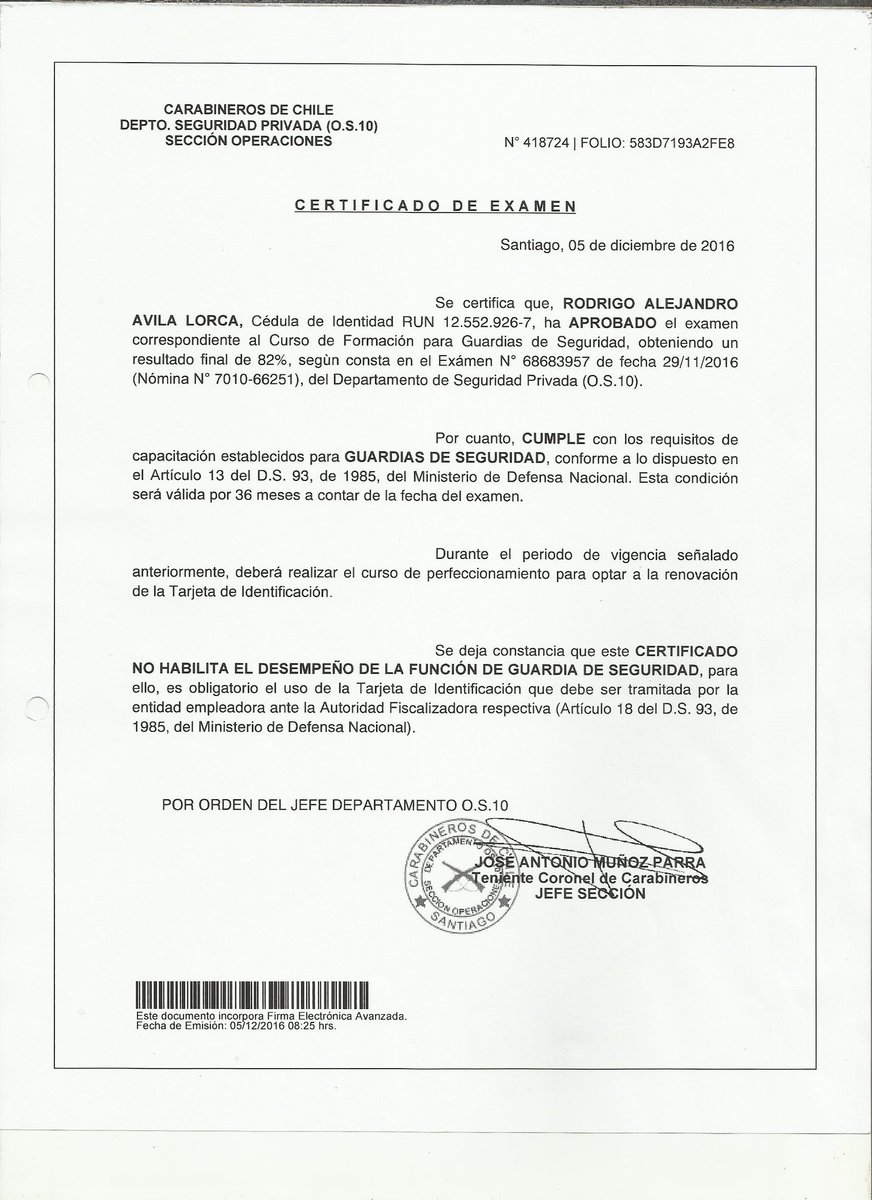 CARABINEROS DE CHILE
DEPTO. SEGURIDAD PRIVADA (O.S.10)
SECCIÓN OPERACIONES

N° 418724 | FOLIO: 583D7193A2FE8

CERTIFICADO DE EXAMEN

Santiago, 05 de diciembre de 2016

Se certifica que, RODRIGO ALEJANDRO AVILA LORCA, Cédula de Identidad RUN 12.552.926-7, ha APROBADO el examen correspondiente al Curso de Formación para Guardias de Seguridad, obteniendo un resultado final de 82%, según consta en el Exámen N° 68683957 de fecha 29/11/2016 (Nómina N° 7010-66251), del Departamento de Seguridad Privada (O.S.10).

Por cuanto, CUMPLE con los requisitos de capacitación establecidos para GUARDIAS DE SEGURIDAD, conforme a lo dispuesto en el Artículo 13 del D.S. 93, de 1985, del Ministerio de Defensa Nacional. Esta condición será válida por 36 meses a contar de la fecha del examen.

Durante el periodo de vigencia señalado anteriormente, deberá realizar el curso de perfeccionamiento para optar a la renovación de la Tarjeta de Identificación.

Se deja constancia que este CERTIFICADO NO HABILITA EL DESEMPEÑO DE LA FUNCIÓN DE GUARDIA DE SEGURIDAD, para ello, es obligatorio el uso de la Tarjeta de Identificación que debe ser tramitada por la entidad empleadora ante la Autoridad Fiscalizadora respectiva (Artículo 18 del D.S. 93, de 1985, del Ministerio de Defensa Nacional).

POR ORDEN DEL JEFE DEPARTAMENTO O.S.10

CARABINEROS DE CHILE
DEPARTAMENTO O.S.10
SECCIÓN OPERACIONES
SANTIAGO

JOSÉ ANTONIO MUÑOZ PARRA
Teniente Coronel de Carabineros
JEFE SECCIÓN

Este documento incorpora Firma Electrónica Avanzada.
Fecha de Emisión: 05/12/2016 08:25 hrs.